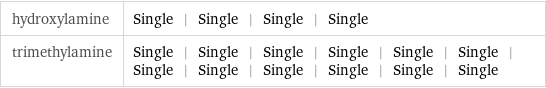 | hydroxylamine | Single \| Single \| Single \| Single |
|---|---|
| trimethylamine | Single \| Single \| Single \| Single \| Single \| Single \| Single \| Single \| Single \| Single \| Single \| Single |